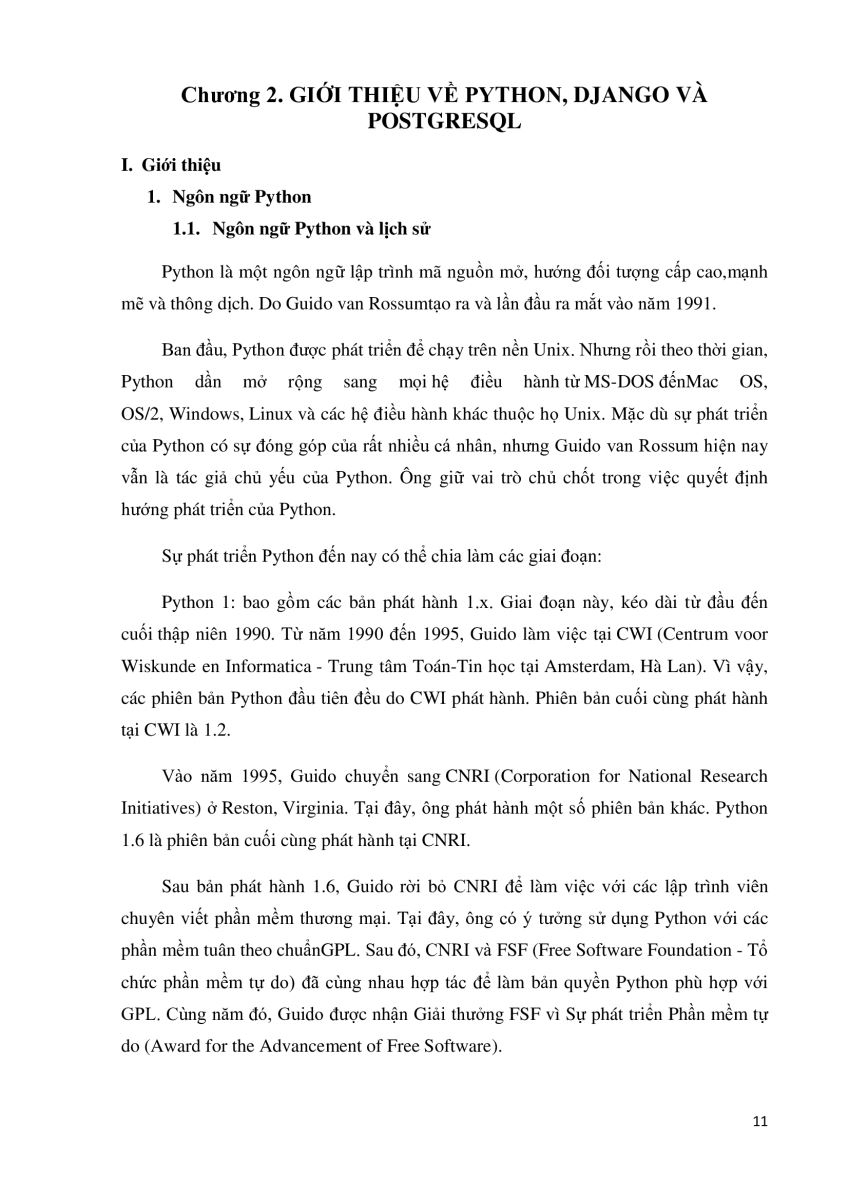 Chương 2. GIỚI THIỆU VỀ PYTHON, DJANGO VÀ POSTGRESQL

I. Giới thiệu

1. Ngôn ngữ Python

1.1. Ngôn ngữ Python và lịch sử

Python là một ngôn ngữ lập trình mã nguồn mở, hướng đối tượng cấp cao,mạnh mẽ và thông dịch. Do Guido van Rossumtạo ra và lần đầu ra mắt vào năm 1991.

Ban đầu, Python được phát triển để chạy trên nền Unix. Nhưng rồi theo thời gian, Python dần mở rộng sang mọi hệ điều hành từ MS-DOS đếnMac OS, OS/2, Windows, Linux và các hệ điều hành khác thuộc họ Unix. Mặc dù sự phát triển của Python có sự đóng góp của rất nhiều cá nhân, nhưng Guido van Rossum hiện nay vẫn là tác giả chủ yếu của Python. Ông giữ vai trò chủ chốt trong việc quyết định hướng phát triển của Python.

Sự phát triển Python đến nay có thể chia làm các giai đoạn:

Python 1: bao gồm các bản phát hành 1.x. Giai đoạn này, kéo dài từ đầu đến cuối thập niên 1990. Từ năm 1990 đến 1995, Guido làm việc tại CWI (Centrum voor Wiskunde en Informatica - Trung tâm Toán-Tin học tại Amsterdam, Hà Lan). Vì vậy, các phiên bản Python đầu tiên đều do CWI phát hành. Phiên bản cuối cùng phát hành tại CWI là 1.2.

Vào năm 1995, Guido chuyển sang CNRI (Corporation for National Research Initiatives) ở Reston, Virginia. Tại đây, ông phát hành một số phiên bản khác. Python 1.6 là phiên bản cuối cùng phát hành tại CNRI.

Sau bản phát hành 1.6, Guido rời bỏ CNRI để làm việc với các lập trình viên chuyên viết phần mềm thương mại. Tại đây, ông có ý tưởng sử dụng Python với các phần mềm tuân theo chuẩnGPL. Sau đó, CNRI và FSF (Free Software Foundation - Tổ chức phần mềm tự do) đã cùng nhau hợp tác để làm bản quyền Python phù hợp với GPL. Cùng năm đó, Guido được nhận Giải thưởng FSF vì Sự phát triển Phần mềm tự do (Award for the Advancement of Free Software).

11